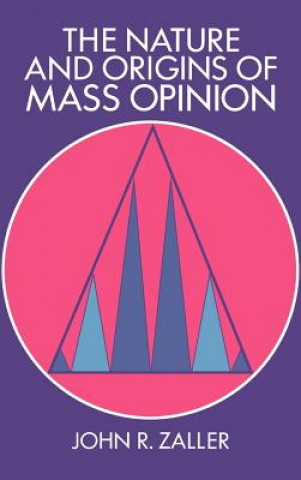 THE NATURE AND ORIGINS OF MASS OPINION

JOHN R. ZALLER